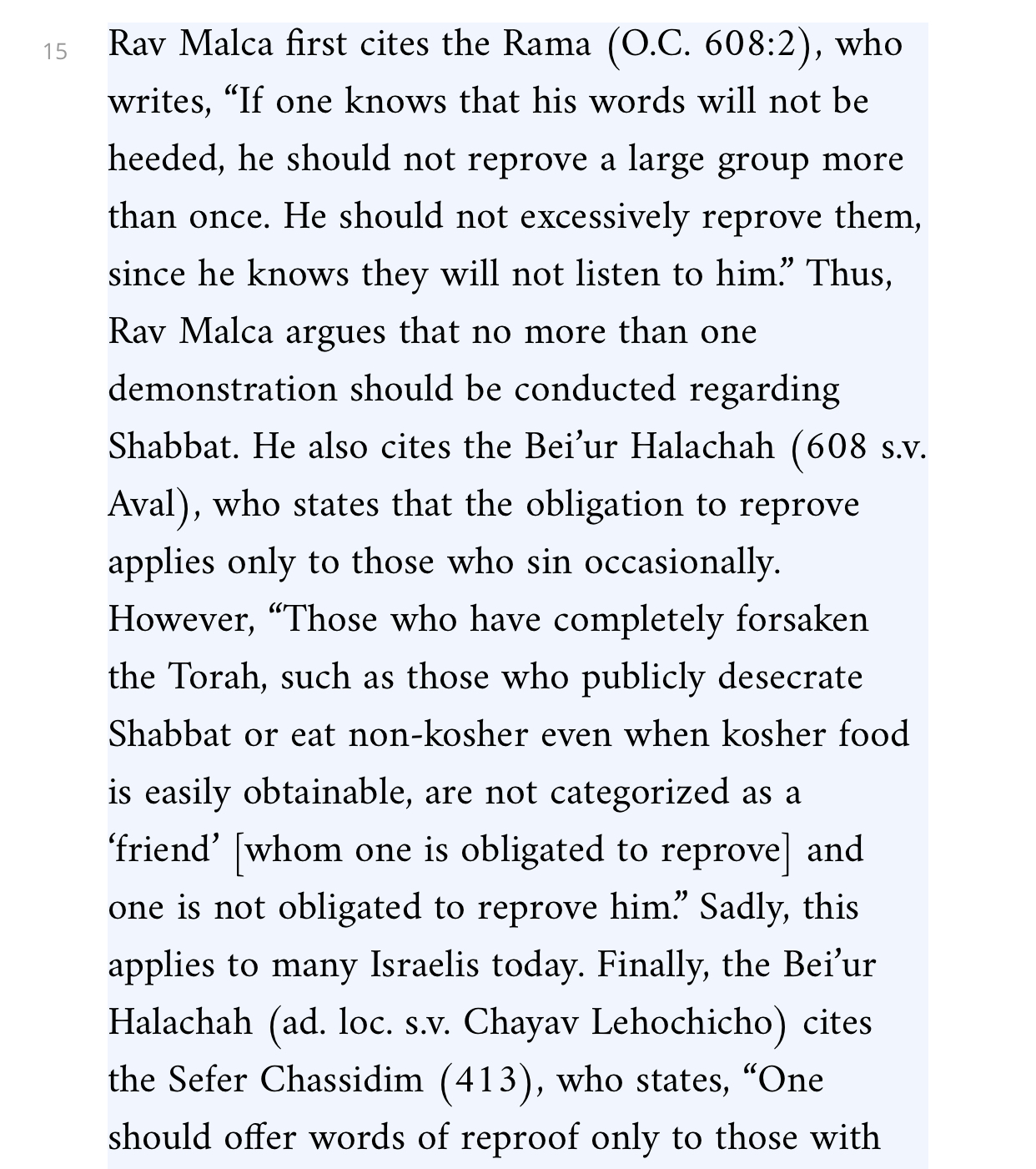 15

Rav Malca first cites the Rama (O.C. 608:2), who writes, “If one knows that his words will not be heeded, he should not reprove a large group more than once. He should not excessively reprove them, since he knows they will not listen to him.” Thus, Rav Malca argues that no more than one demonstration should be conducted regarding Shabbat. He also cites the Bei’ur Halachah (608 s.v. Aval), who states that the obligation to reprove applies only to those who sin occasionally. However, “Those who have completely forsaken the Torah, such as those who publicly desecrate Shabbat or eat non-kosher even when kosher food is easily obtainable, are not categorized as a ‘friend’ [whom one is obligated to reprove] and one is not obligated to reprove him.” Sadly, this applies to many Israelis today. Finally, the Bei’ur Halachah (ad. loc. s.v. Chayav Lehochicho) cites the Sefer Chassidim (413), who states, “One should offer words of reproof only to those with